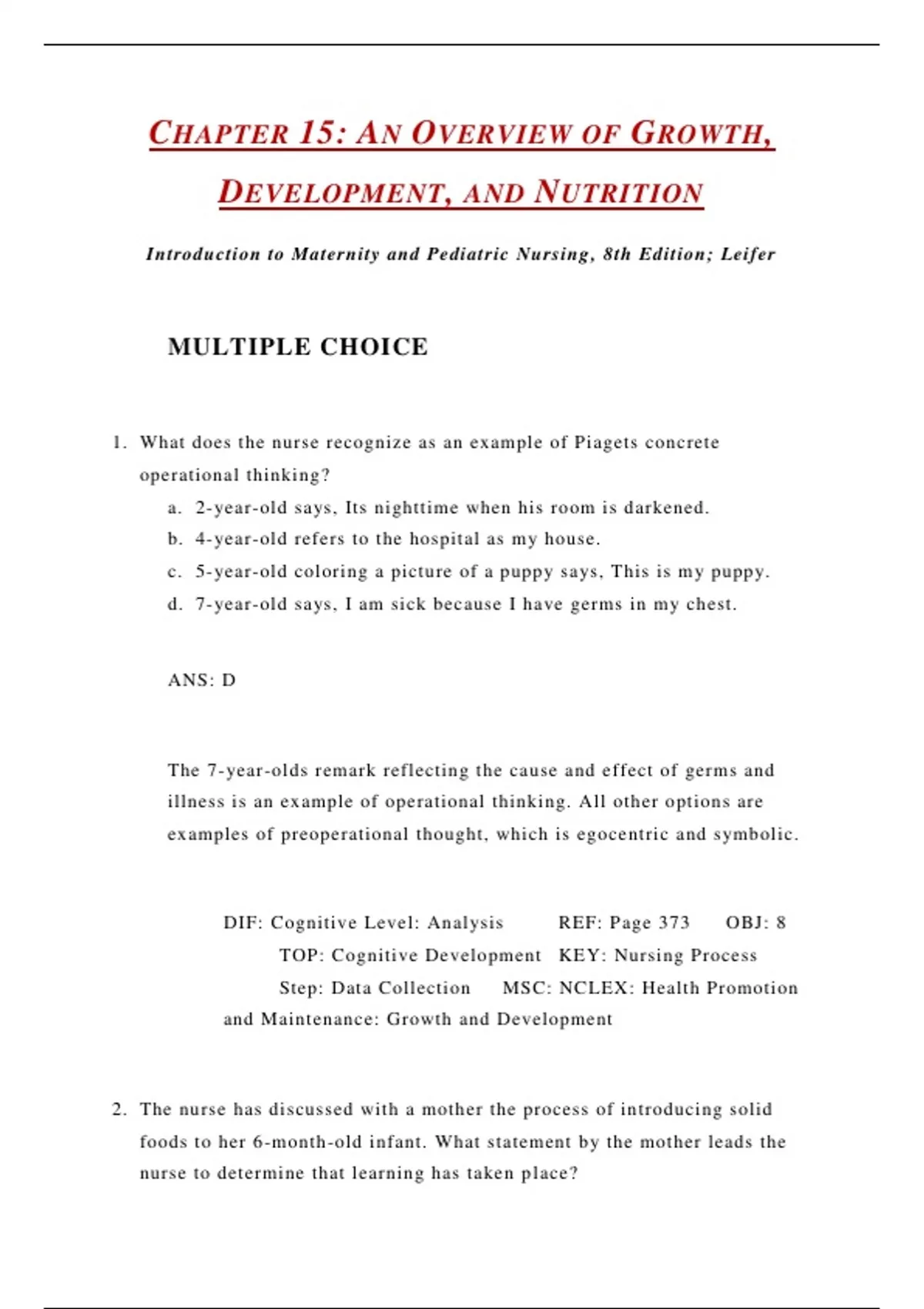 CHAPTER 15: AN OVERVIEW OF GROWTH, DEVELOPMENT, AND NUTRITION

Introduction to Maternity and Pediatric Nursing, 8th Edition; Leifer

MULTIPLE CHOICE

1. What does the nurse recognize as an example of Piagets concrete operational thinking?
a. 2-year-old says, Its nighttime when his room is darkened.
b. 4-year-old refers to the hospital as my house.
c. 5-year-old coloring a picture of a puppy says, This is my puppy.
d. 7-year-old says, I am sick because I have germs in my chest.

ANS: D

The 7-year-olds remark reflecting the cause and effect of germs and illness is an example of operational thinking. All other options are examples of preoperational thought, which is egocentric and symbolic.

DIF: Cognitive Level: Analysis REF: Page 373 OBJ: 8
TOP: Cognitive Development KEY: Nursing Process
Step: Data Collection MSC: NCLEX: Health Promotion and Maintenance: Growth and Development

2. The nurse has discussed with a mother the process of introducing solid foods to her 6-month-old infant. What statement by the mother leads the nurse to determine that learning has taken place?